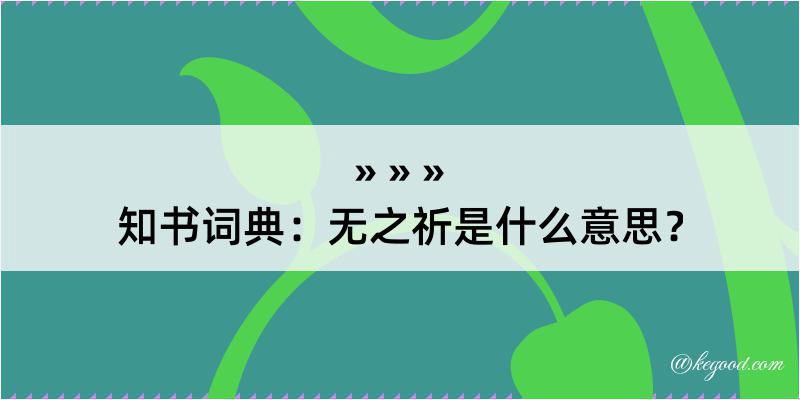 » » »
知书词典：无之祈是什么意思？

@kegood.com